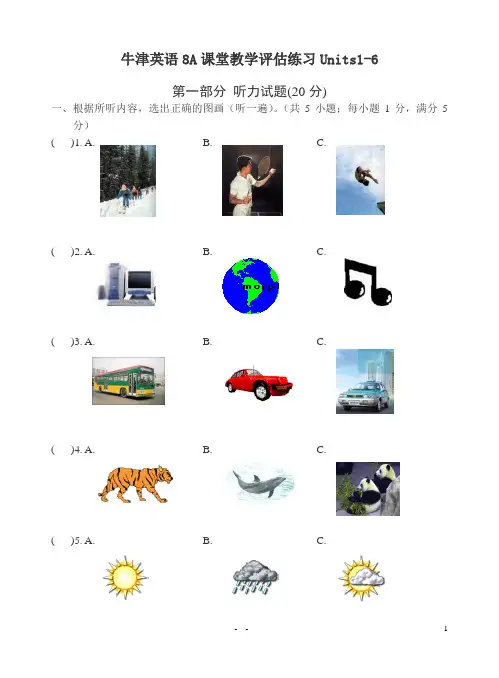 牛津英语 8A 课堂教学评估练习 Units1-6

第一部分 听力试题(20 分)

一、根据所听内容，选出正确的图画（听一遍）。(共 5 小题；每小题 1 分，满分 5 分）

(　　)1. A.　　B.　　C.

(　　)2. A.　　B.　　C.

map

(　　)3. A.　　B.　　C.

(　　)4. A.　　B.　　C.

(　　)5. A.　　B.　　C.

1